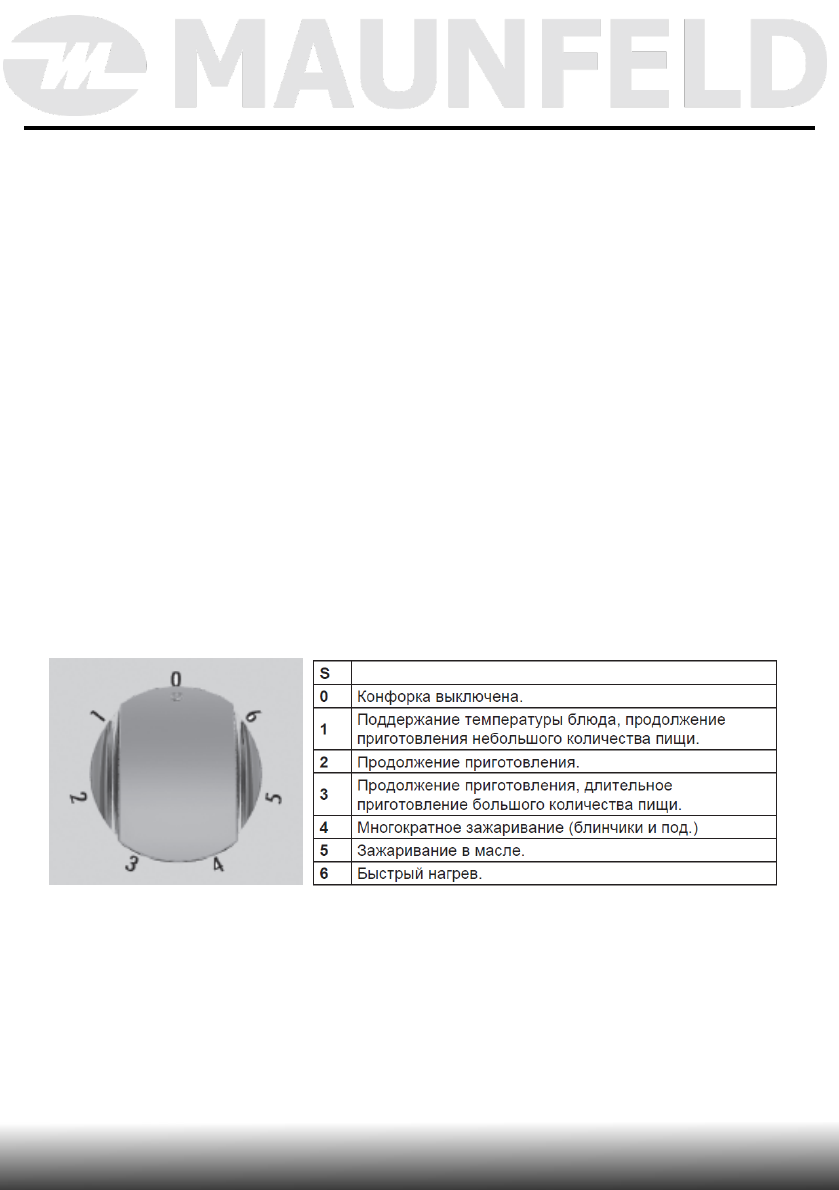 MAUNFELD

0 1 2 3 4 5 6

| S | |
|---|---|
| 0 | Конфорка выключена. |
| 1 | Поддержание температуры блюда, продолжение приготовления небольшого количества пищи. |
| 2 | Продолжение приготовления. |
| 3 | Продолжение приготовления, длительное приготовление большого количества пищи. |
| 4 | Многократное зажаривание (блинчики и под.) |
| 5 | Зажаривание в масле. |
| 6 | Быстрый нагрев. |